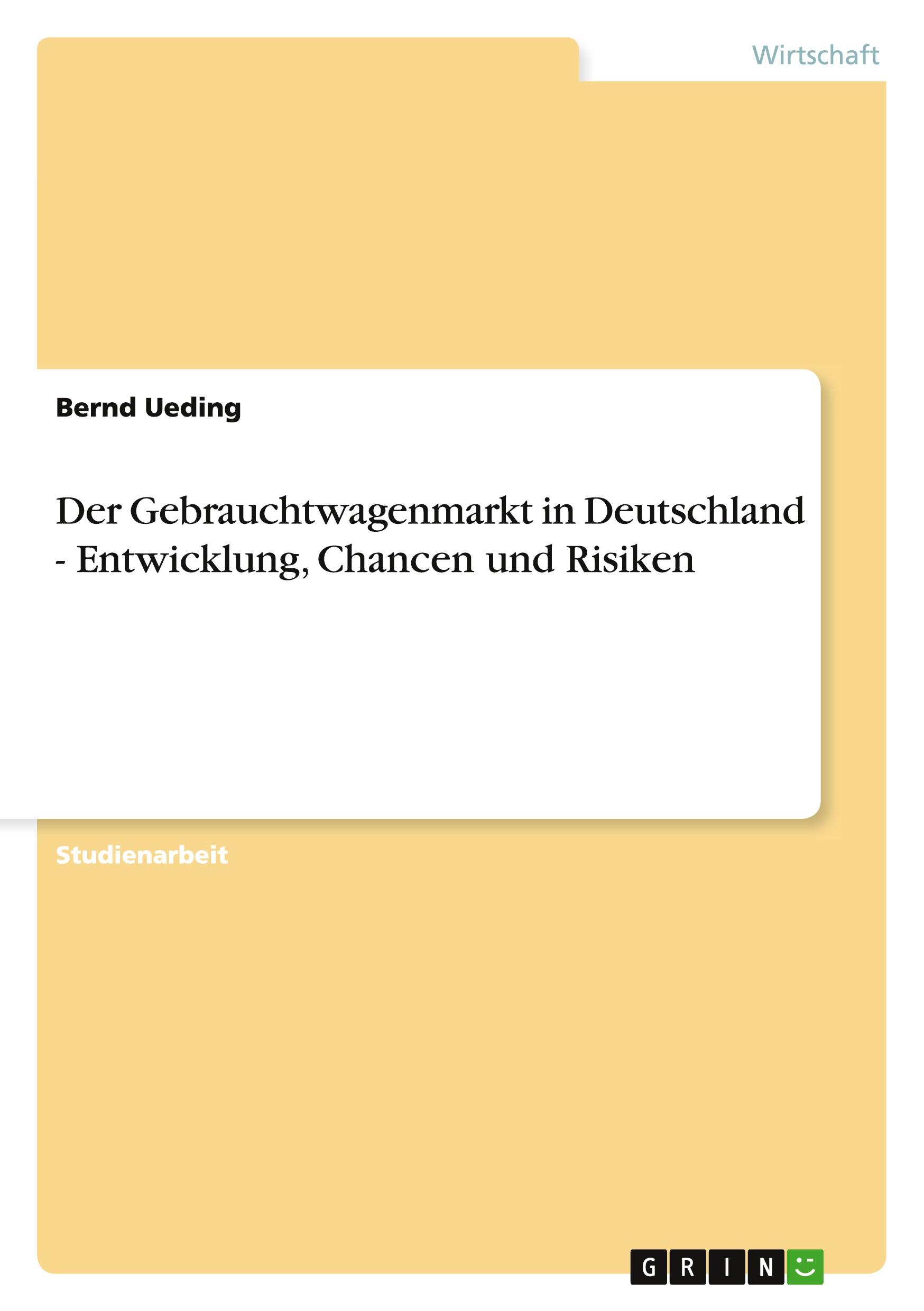 Wirtschaft

Bernd Ueding

Der Gebrauchtwagenmarkt in Deutschland - Entwicklung, Chancen und Risiken

Studienarbeit

GRIN